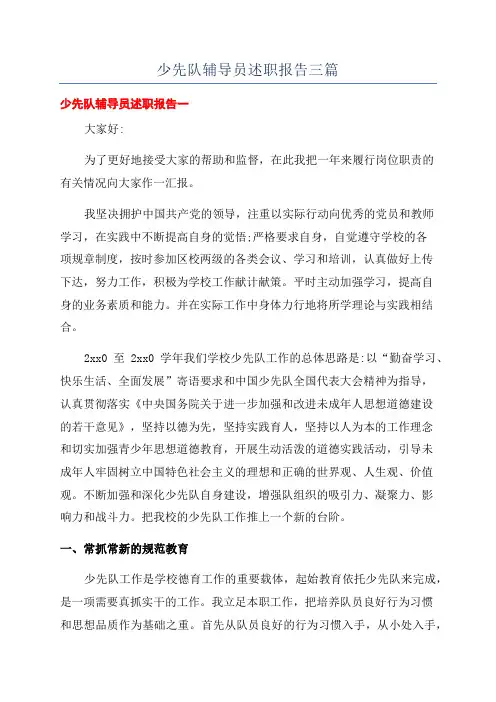 少先队辅导员述职报告三篇

少先队辅导员述职报告一

大家好:

为了更好地接受大家的帮助和监督，在此我把一年来履行岗位职责的有关情况向大家作一汇报。

我坚决拥护中国共产党的领导，注重以实际行动向优秀的党员和教师学习，在实践中不断提高自身的觉悟;严格要求自身，自觉遵守学校的各项规章制度，按时参加区校两级的各类会议、学习和培训，认真做好上传下达，努力工作，积极为学校工作献计献策。平时主动加强学习，提高自身的业务素质和能力。并在实际工作中身体力行地将所学理论与实践相结合。

2xx0 至 2xx0 学年我们学校少先队工作的总体思路是:以“勤奋学习、快乐生活、全面发展”寄语要求和中国少先队全国代表大会精神为指导，认真贯彻落实《中央国务院关于进一步加强和改进未成年人思想道德建设的若干意见》，坚持以德为先，坚持实践育人，坚持以人为本的工作理念和切实加强青少年思想道德教育，开展生动活泼的道德实践活动，引导未成年人牢固树立中国特色社会主义的理想和正确的世界观、人生观、价值观。不断加强和深化少先队自身建设，增强队组织的吸引力、凝聚力、影响力和战斗力。把我校的少先队工作推上一个新的台阶。

一、常抓常新的规范教育

少先队工作是学校德育工作的重要载体，起始教育依托少先队来完成，是一项需要真抓实干的工作。我立足本职工作，把培养队员良好行为习惯和思想品质作为基础之重。首先从队员良好的行为习惯入手，从小处入手，